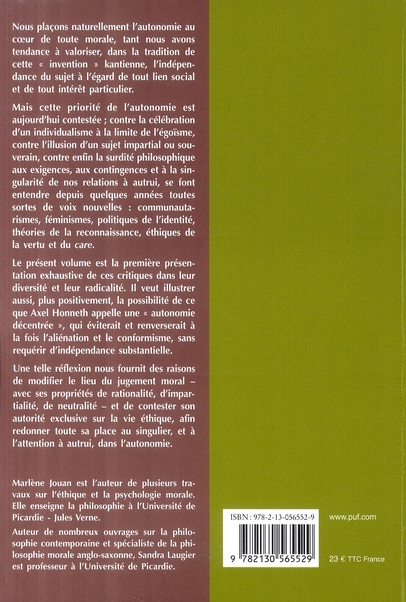 Nous plaçons naturellement l'autonomie au cœur de toute morale, tant nous avons tendance à valoriser, dans la tradition de cette « invention » kantienne, l'indépendance du sujet à l'égard de tout lien social et de tout intérêt particulier.

Mais cette priorité de l'autonomie est aujourd'hui contestée ; contre la célébration d'un individualisme à la limite de l'égoïsme, contre l'illusion d'un sujet impartial ou souverain, contre enfin la surdité philosophique aux exigences, aux contingences et à la singularité de nos relations à autrui, se font entendre depuis quelques années toutes sortes de voix nouvelles : communautarismes, féminismes, politiques de l'identité, théories de la reconnaissance, éthiques de la vertu et du care.

Le présent volume est la première présentation exhaustive de ces critiques dans leur diversité et leur radicalité. Il veut illustrer aussi, plus positivement, la possibilité de ce que Axel Honneth appelle une « autonomie décentrée », qui éviterait et renverserait à la fois l'aliénation et le conformisme, sans requérir d'indépendance substantielle.

Une telle réflexion nous fournit des raisons de modifier le lieu du jugement moral – avec ses propriétés de rationalité, d'impartialité, de neutralité – et de contester son autorité exclusive sur la vie éthique, afin redonner toute sa place au singulier, et à l'attention à autrui, dans l'autonomie.

Marlène Jouan est l'auteur de plusieurs travaux sur l'éthique et la psychologie morale. Elle enseigne la philosophie à l'Université de Picardie - Jules Verne.

Auteur de nombreux ouvrages sur la philosophie contemporaine et spécialiste de la philosophie morale anglo-saxonne, Sandra Laugier est professeur à l'Université de Picardie.

ISBN : 978-2-13-056552-9

9 782130 565529

www.puf.com

23 € TTC France